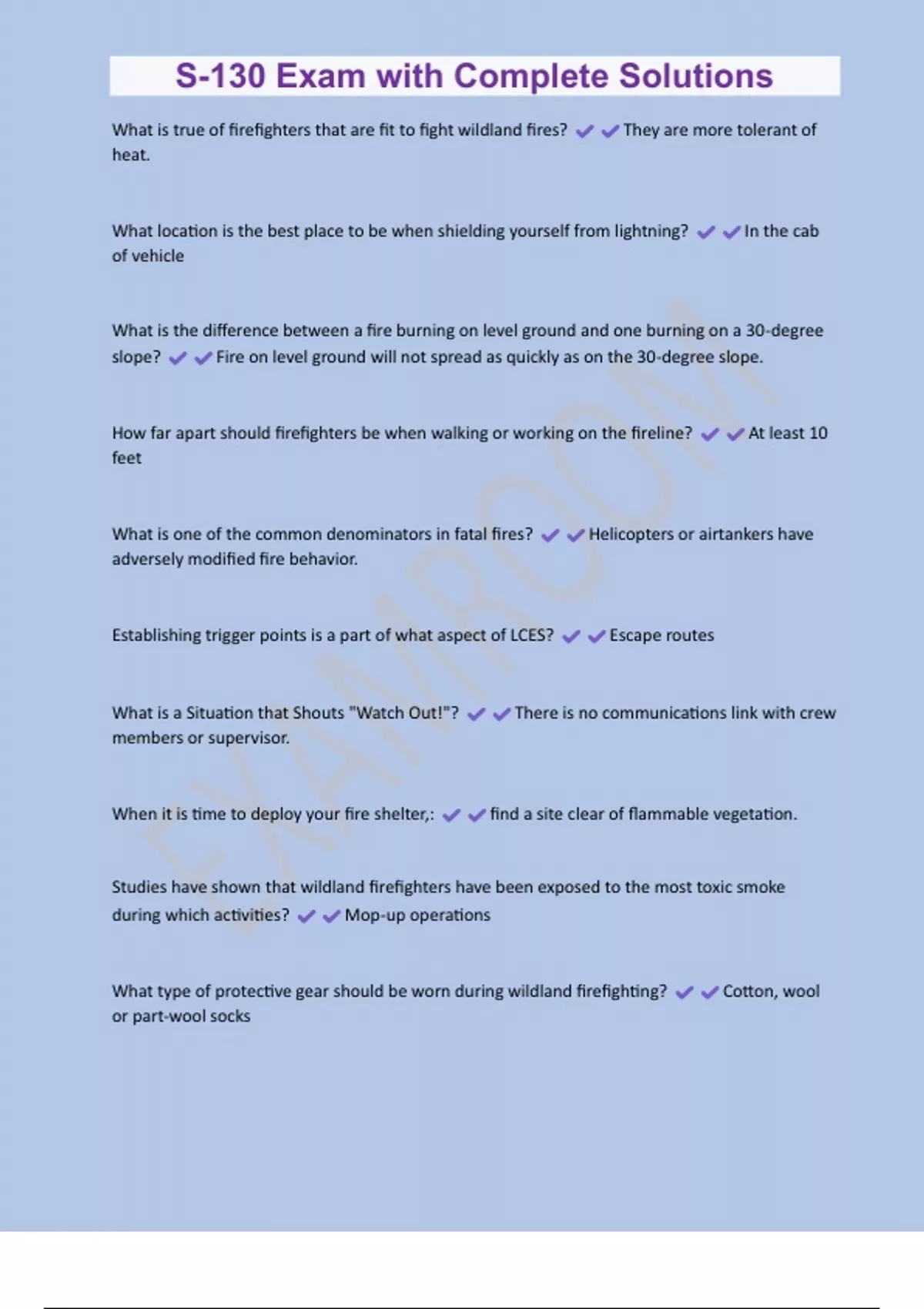 S-130 Exam with Complete Solutions

What is true of firefighters that are fit to fight wildland fires? ✔✔They are more tolerant of heat.

What location is the best place to be when shielding yourself from lightning? ✔✔In the cab of vehicle

What is the difference between a fire burning on level ground and one burning on a 30-degree slope? ✔✔Fire on level ground will not spread as quickly as on the 30-degree slope.

How far apart should firefighters be when walking or working on the fireline? ✔✔At least 10 feet

What is one of the common denominators in fatal fires? ✔✔Helicopters or airtankers have adversely modified fire behavior.

Establishing trigger points is a part of what aspect of LCES? ✔✔Escape routes

What is a Situation that Shouts "Watch Out!"? ✔✔There is no communications link with crew members or supervisor.

When it is time to deploy your fire shelter,: ✔✔find a site clear of flammable vegetation.

Studies have shown that wildland firefighters have been exposed to the most toxic smoke during which activities? ✔✔Mop-up operations

What type of protective gear should be worn during wildland firefighting? ✔✔Cotton, wool or part-wool socks

EXAMROOM